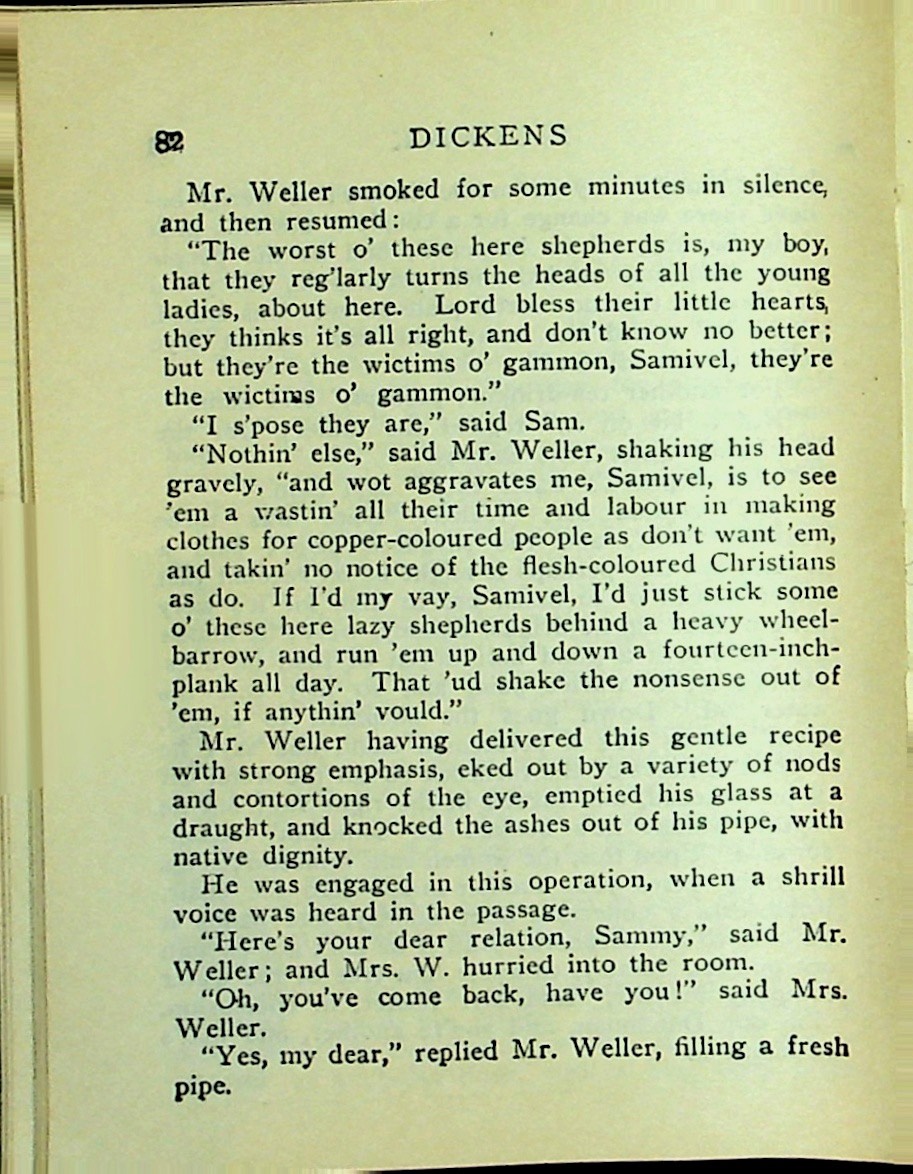 82 DICKENS

Mr. Weller smoked for some minutes in silence, and then resumed:

"The worst o' these here shepherds is, my boy, that they reg'larly turns the heads of all the young ladies, about here. Lord bless their little hearts, they thinks it's all right, and don't know no better; but they're the wictims o' gammon, Samivel, they're the wictims o' gammon."

"I s'pose they are," said Sam.

"Nothin' else," said Mr. Weller, shaking his head gravely, "and wot aggravates me, Samivel, is to see 'em a wastin' all their time and labour in making clothes for copper-coloured people as don't want 'em, and takin' no notice of the flesh-coloured Christians as do. If I'd my vay, Samivel, I'd just stick some o' these here lazy shepherds behind a heavy wheelbarrow, and run 'em up and down a fourteen-inch-plank all day. That 'ud shake the nonsense out of 'em, if anythin' vould."

Mr. Weller having delivered this gentle recipe with strong emphasis, eked out by a variety of nods and contortions of the eye, emptied his glass at a draught, and knocked the ashes out of his pipe, with native dignity.

He was engaged in this operation, when a shrill voice was heard in the passage.

"Here's your dear relation, Sammy," said Mr. Weller; and Mrs. W. hurried into the room.

"Oh, you've come back, have you!" said Mrs. Weller.

"Yes, my dear," replied Mr. Weller, filling a fresh pipe.